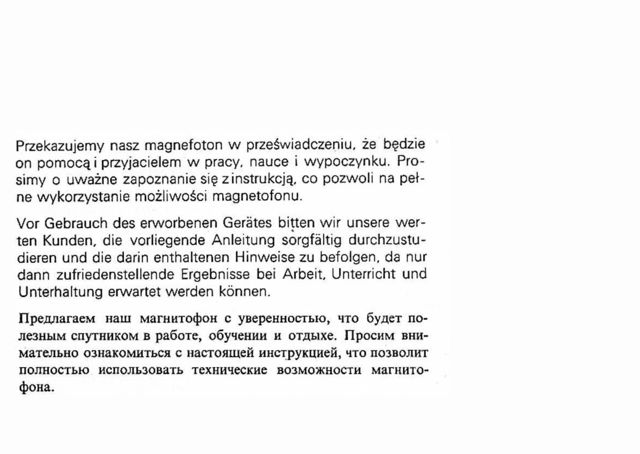 Przekazujemy nasz magnefoton w przeświadczeniu, że będzie on pomocą i przyjacielem w pracy, nauce i wypoczynku. Prosimy o uważne zapoznanie się z instrukcją, co pozwoli na pełne wykorzystanie możliwości magnetofonu.

Vor Gebrauch des erworbenen Gerätes bitten wir unsere werten Kunden, die vorliegende Anleitung sorgfältig durchzustudieren und die darin enthaltenen Hinweise zu befolgen, da nur dann zufriedenstellende Ergebnisse bei Arbeit, Unterricht und Unterhaltung erwartet werden können.

Предлагаем наш магнитофон с уверенностью, что будет полезным спутником в работе, обучении и отдыхе. Просим внимательно ознакомиться с настоящей инструкцией, что позволит полностью использовать технические возможности магнитофона.